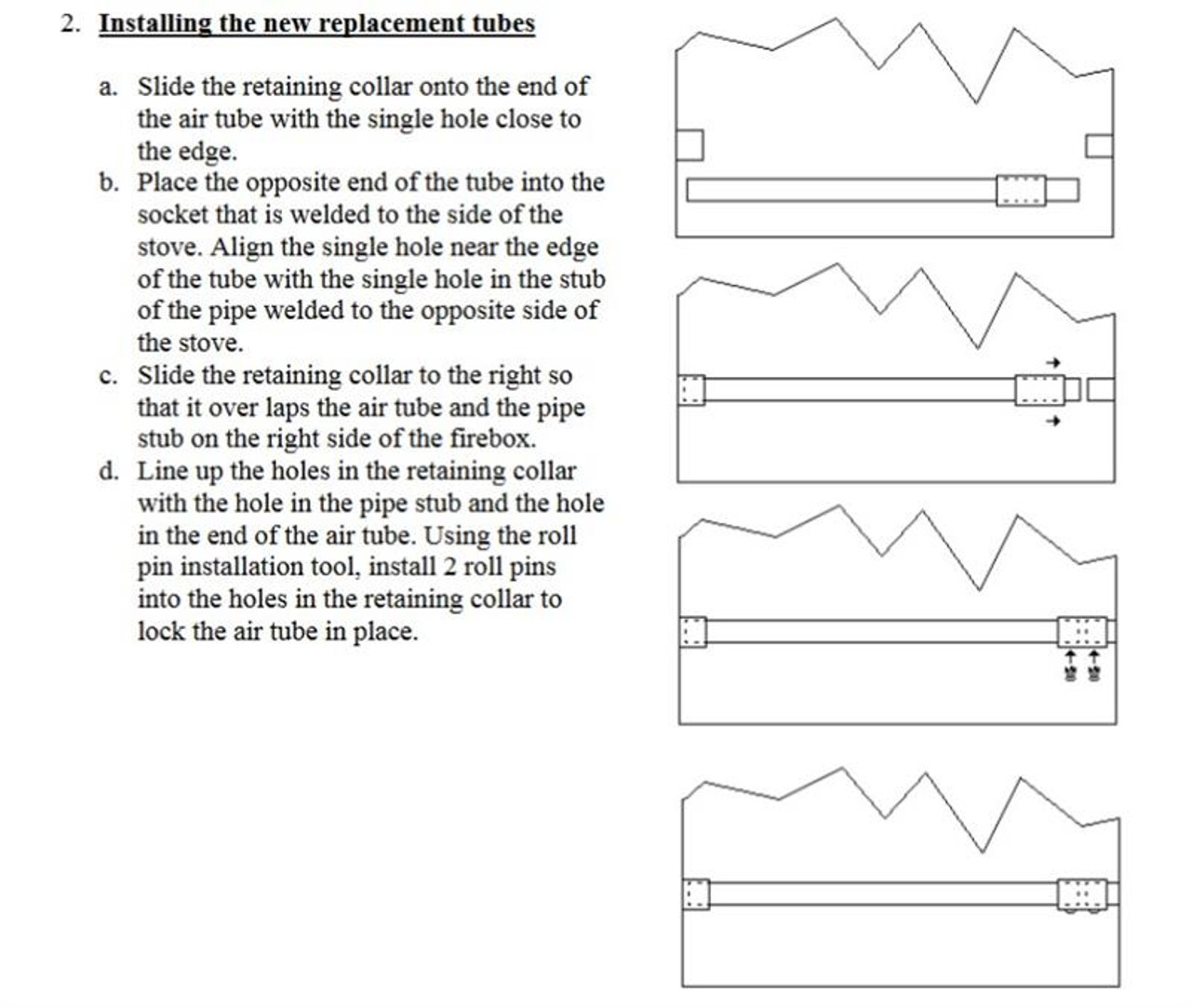 2. Installing the new replacement tubes

a. Slide the retaining collar onto the end of the air tube with the single hole close to the edge.
b. Place the opposite end of the tube into the socket that is welded to the side of the stove. Align the single hole near the edge of the tube with the single hole in the stub of the pipe welded to the opposite side of the stove.
c. Slide the retaining collar to the right so that it over laps the air tube and the pipe stub on the right side of the firebox.
d. Line up the holes in the retaining collar with the hole in the pipe stub and the hole in the end of the air tube. Using the roll pin installation tool, install 2 roll pins into the holes in the retaining collar to lock the air tube in place.